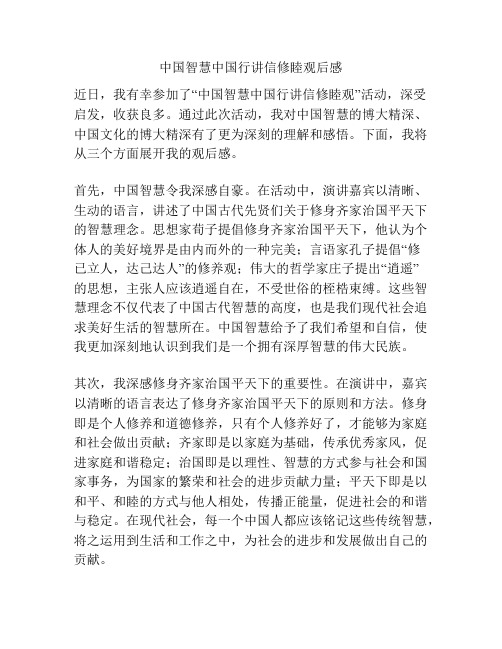 中国智慧中国行讲信修睦观后感

近日，我有幸参加了“中国智慧中国行讲信修睦观”活动，深受启发，收获良多。通过此次活动，我对中国智慧的博大精深、中国文化的博大精深有了更为深刻的理解和感悟。下面，我将从三个方面展开我的观后感。

首先，中国智慧令我深感自豪。在活动中，演讲嘉宾以清晰、生动的语言，讲述了中国古代先贤们关于修身齐家治国平天下的智慧理念。思想家荀子提倡修身齐家治国平天下，他认为个体人的美好境界是由内而外的一种完美；言语家孔子提倡“修己立人，达己达人”的修养观；伟大的哲学家庄子提出“逍遥”的思想，主张人应该逍遥自在，不受世俗的桎梏束缚。这些智慧理念不仅代表了中国古代智慧的高度，也是我们现代社会追求美好生活的智慧所在。中国智慧给予了我们希望和自信，使我更加深刻地认识到我们是一个拥有深厚智慧的伟大民族。

其次，我深感修身齐家治国平天下的重要性。在演讲中，嘉宾以清晰的语言表达了修身齐家治国平天下的原则和方法。修身即是个人修养和道德修养，只有个人修养好了，才能够为家庭和社会做出贡献；齐家即是以家庭为基础，传承优秀家风，促进家庭和谐稳定；治国即是以理性、智慧的方式参与社会和国家事务，为国家的繁荣和社会的进步贡献力量；平天下即是以和平、和睦的方式与他人相处，传播正能量，促进社会的和谐与稳定。在现代社会，每一个中国人都应该铭记这些传统智慧，将之运用到生活和工作之中，为社会的进步和发展做出自己的贡献。